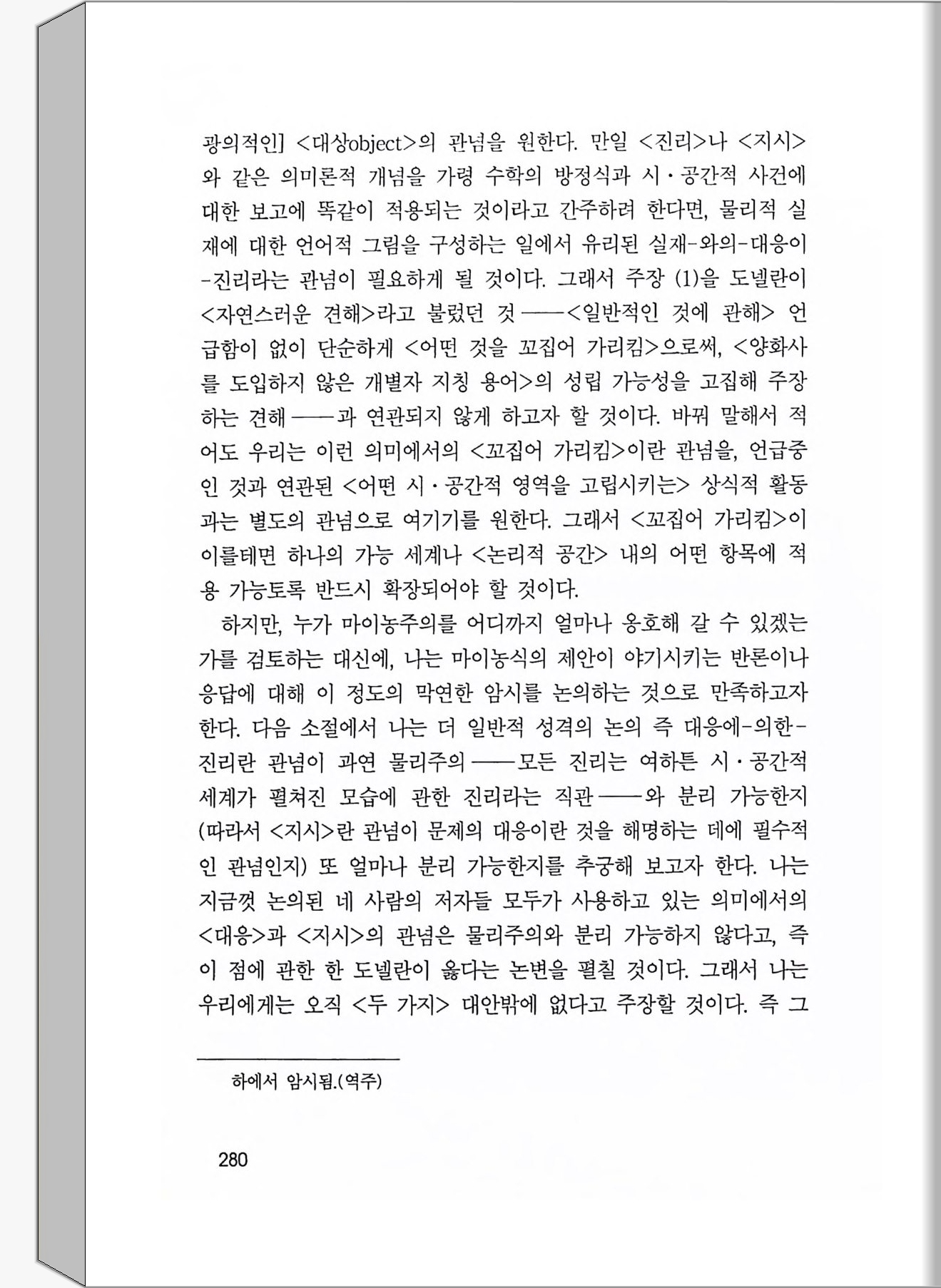 광의적인] <대상object>의 관념을 원한다. 만일 <진리>나 <지시>와 같은 의미론적 개념을 가령 수학의 방정식과 시·공간적 사건에 대한 보고에 똑같이 적용되는 것이라고 간주하려 한다면, 물리적 실재에 대한 언어적 그림을 구성하는 일에서 유리된 실재-와의-대응이-진리라는 관념이 필요하게 될 것이다. 그래서 주장 (1)을 도넬란이 <자연스러운 견해>라고 불렀던 것——<일반적인 것에 관해> 언급함이 없이 단순하게 <어떤 것을 꼬집어 가리킴>으로써, <양화사를 도입하지 않은 개별자 지칭 용어>의 성립 가능성을 고집해 주장하는 견해——과 연관되지 않게 하고자 할 것이다. 바꿔 말해서 적어도 우리는 이런 의미에서의 <꼬집어 가리킴>이란 관념을, 언급중인 것과 연관된 <어떤 시·공간적 영역을 고립시키는> 상식적 활동과는 별도의 관념으로 여기기를 원한다. 그래서 <꼬집어 가리킴>이 이를테면 하나의 가능 세계나 <논리적 공간> 내의 어떤 항목에 적용 가능토록 반드시 확장되어야 할 것이다.

하지만, 누가 마이농주의를 어디까지 얼마나 옹호해 갈 수 있겠는가를 검토하는 대신에, 나는 마이농식의 제안이 야기시키는 반론이나 응답에 대해 이 정도의 막연한 암시를 논의하는 것으로 만족하고자 한다. 다음 소절에서 나는 더 일반적 성격의 논의 즉 대응에-의한-진리란 관념이 과연 물리주의——모든 진리는 여하튼 시·공간적 세계가 펼쳐진 모습에 관한 진리라는 직관——와 분리 가능한지 (따라서 <지시>란 관념이 문제의 대응이란 것을 해명하는 데에 필수적인 관념인지) 또 얼마나 분리 가능한지를 추궁해 보고자 한다. 나는 지금껏 논의된 네 사람의 저자들 모두가 사용하고 있는 의미에서의 <대응>과 <지시>의 관념은 물리주의와 분리 가능하지 않다고, 즉 이 점에 관한 한 도넬란이 옳다는 논변을 펼칠 것이다. 그래서 나는 우리에게는 오직 <두 가지> 대안밖에 없다고 주장할 것이다. 즉 그

하에서 암시됨.(역주)

280